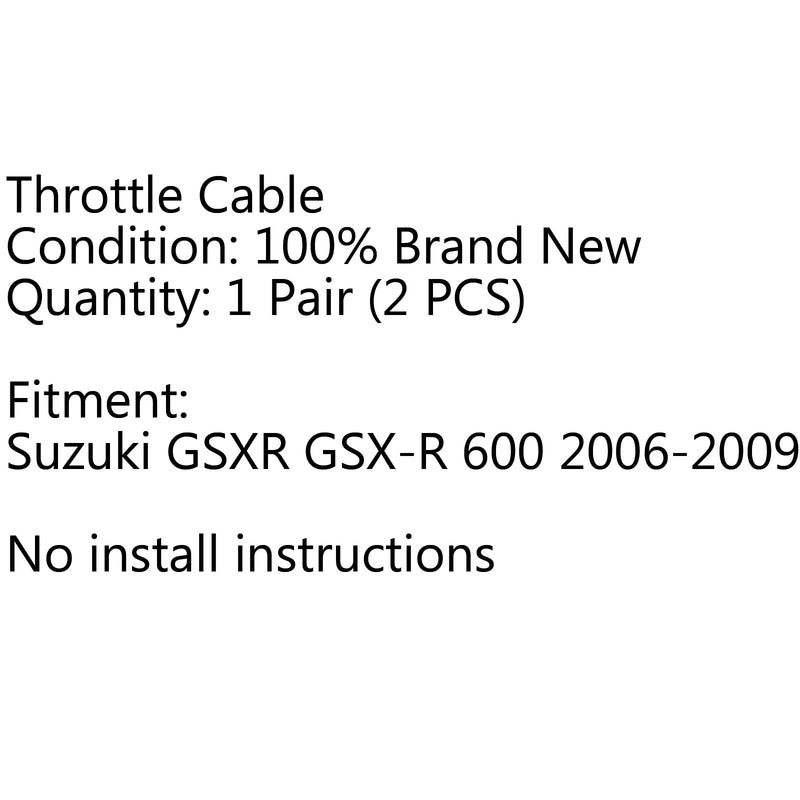 Throttle Cable
Condition: 100% Brand New
Quantity: 1 Pair (2 PCS)

Fitment:
Suzuki GSXR GSX-R 600 2006-2009

No install instructions